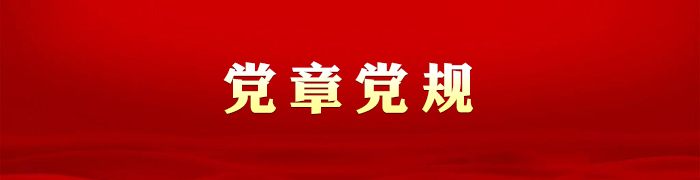 党章党规